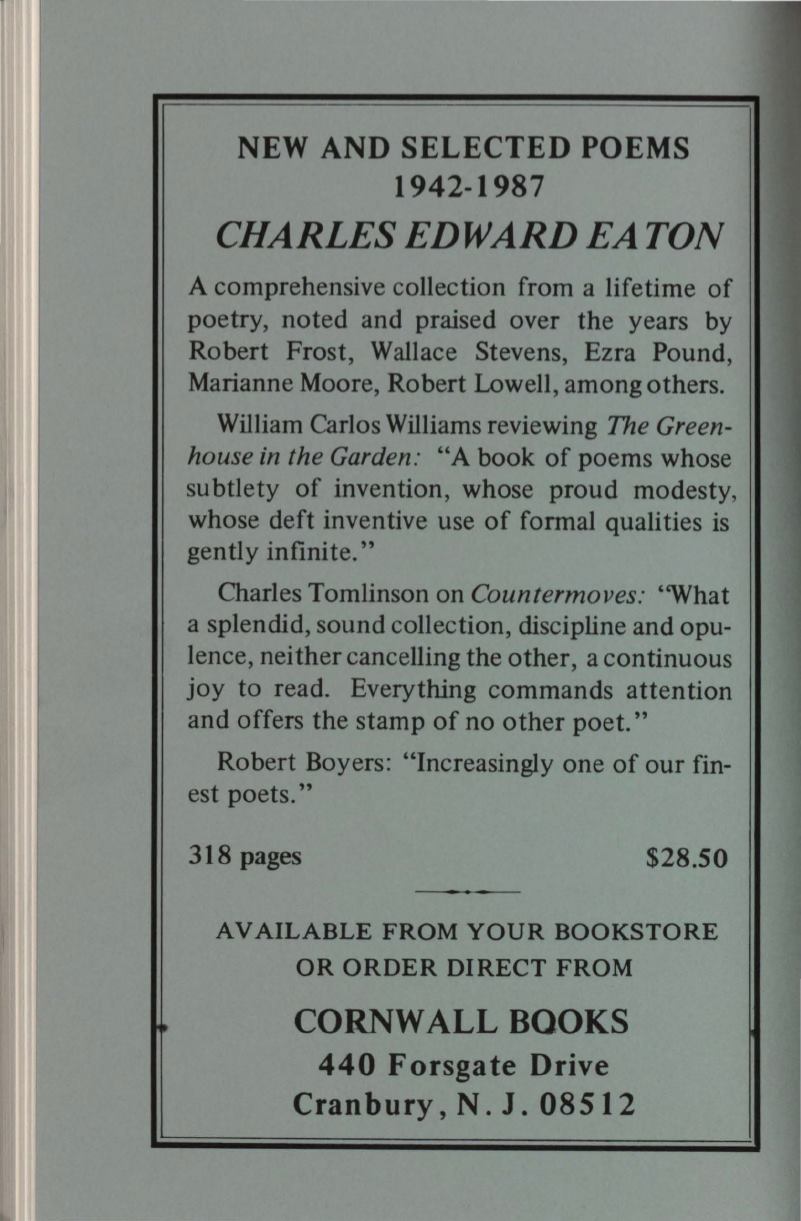 NEW AND SELECTED POEMS
1942-1987
CHARLES EDWARD EATON

A comprehensive collection from a lifetime of poetry, noted and praised over the years by Robert Frost, Wallace Stevens, Ezra Pound, Marianne Moore, Robert Lowell, among others.

William Carlos Williams reviewing The Greenhouse in the Garden: "A book of poems whose subtlety of invention, whose proud modesty, whose deft inventive use of formal qualities is gently infinite."

Charles Tomlinson on Countermoves: "What a splendid, sound collection, discipline and opulence, neither cancelling the other, a continuous joy to read. Everything commands attention and offers the stamp of no other poet."

Robert Boyers: "Increasingly one of our finest poets."

318 pages $28.50

AVAILABLE FROM YOUR BOOKSTORE
OR ORDER DIRECT FROM

CORNWALL BOOKS
440 Forsgate Drive
Cranbury, N. J. 08512